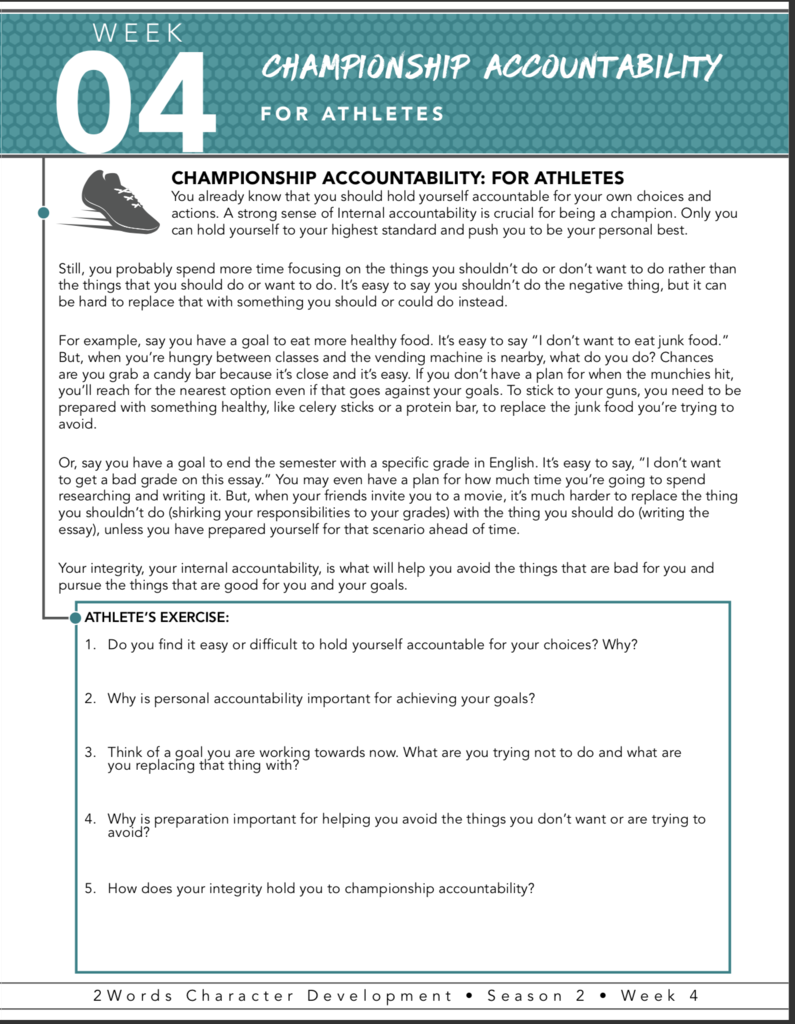 WEEK 04

CHAMPIONSHIP ACCOUNTABILITY

FOR ATHLETES

CHAMPIONSHIP ACCOUNTABILITY: FOR ATHLETES

You already know that you should hold yourself accountable for your own choices and actions. A strong sense of Internal accountability is crucial for being a champion. Only you can hold yourself to your highest standard and push you to be your personal best.

Still, you probably spend more time focusing on the things you shouldn't do or don't want to do rather than the things that you should do or want to do. It's easy to say you shouldn't do the negative thing, but it can be hard to replace that with something you should or could do instead.

For example, say you have a goal to eat more healthy food. It's easy to say "I don't want to eat junk food." But, when you're hungry between classes and the vending machine is nearby, what do you do? Chances are you grab a candy bar because it's close and it's easy. If you don't have a plan for when the munchies hit, you'll reach for the nearest option even if that goes against your goals. To stick to your guns, you need to be prepared with something healthy, like celery sticks or a protein bar, to replace the junk food you're trying to avoid.

Or, say you have a goal to end the semester with a specific grade in English. It's easy to say, "I don't want to get a bad grade on this essay." You may even have a plan for how much time you're going to spend researching and writing it. But, when your friends invite you to a movie, it's much harder to replace the thing you shouldn't do (shirking your responsibilities to your grades) with the thing you should do (writing the essay), unless you have prepared yourself for that scenario ahead of time.

Your integrity, your internal accountability, is what will help you avoid the things that are bad for you and pursue the things that are good for you and your goals.

ATHLETE'S EXERCISE:

1. Do you find it easy or difficult to hold yourself accountable for your choices? Why?

2. Why is personal accountability important for achieving your goals?

3. Think of a goal you are working towards now. What are you trying not to do and what are you replacing that thing with?

4. Why is preparation important for helping you avoid the things you don't want or are trying to avoid?

5. How does your integrity hold you to championship accountability?

2Words Character Development • Season 2 • Week 4